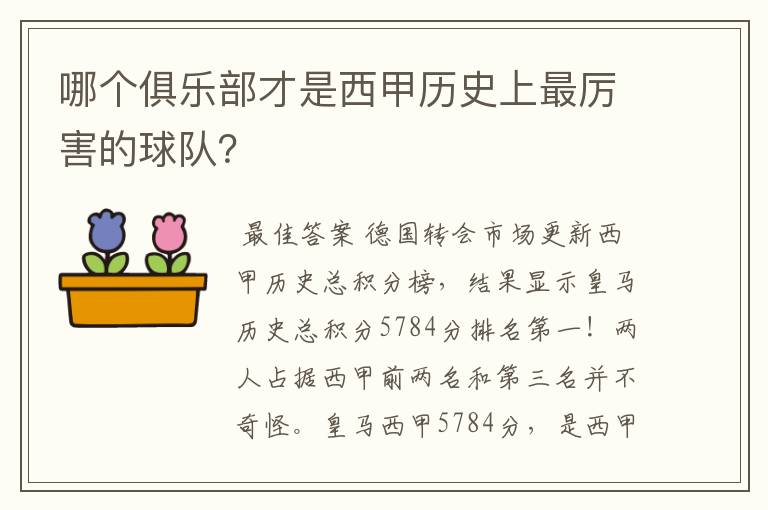 哪个俱乐部才是西甲历史上最厉害的球队?

最佳答案 德国转会市场更新西甲历史总积分榜，结果显示皇马历史总积分5784分排名第一！两人占据西甲前两名和第三名并不奇怪。皇马西甲5784分，是西甲